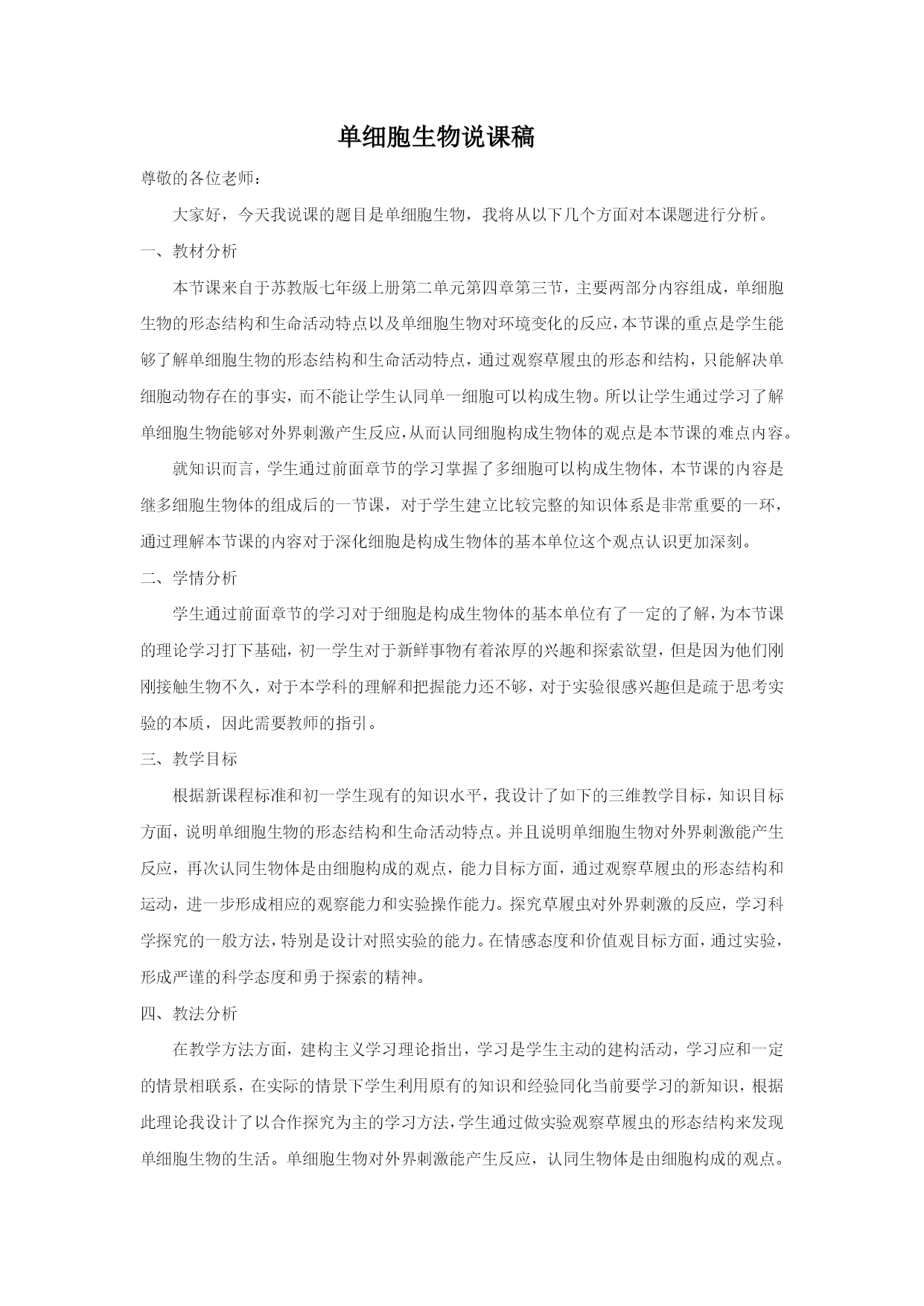 单细胞生物说课稿

尊敬的各位老师：

大家好，今天我说课的题目是单细胞生物，我将从以下几个方面对本课题进行分析。

一、教材分析

本节课来自于苏教版七年级上册第二单元第四章第三节，主要两部分内容组成，单细胞生物的形态结构和生命活动特点以及单细胞生物对环境变化的反应，本节课的重点是学生能够了解单细胞生物的形态结构和生命活动特点，通过观察草履虫的形态和结构，只能解决单细胞动物存在的事实，而不能让学生认同单一细胞可以构成生物。所以让学生通过学习了解单细胞生物能够对外界刺激产生反应，从而认同细胞构成生物体的观点是本节课的难点内容。

就知识而言，学生通过前面章节的学习掌握了多细胞可以构成生物体，本节课的内容是继多细胞生物体的组成后的一节课，对于学生建立比较完整的知识体系是非常重要的一环，通过理解本节课的内容对于深化细胞是构成生物体的基本单位这个观点认识更加深刻。

二、学情分析

学生通过前面章节的学习对于细胞是构成生物体的基本单位有了一定的了解，为本节课的理论学习打下基础，初一学生对于新鲜事物有着浓厚的兴趣和探索欲望，但是因为他们刚刚接触生物不久，对于本学科的理解和把握能力还不够，对于实验很感兴趣但是疏于思考实验的本质，因此需要教师的指引。

三、教学目标

根据新课程标准和初一学生现有的知识水平，我设计了如下的三维教学目标，知识目标方面，说明单细胞生物的形态结构和生命活动特点。并且说明单细胞生物对外界刺激能产生反应，再次认同生物体是由细胞构成的观点，能力目标方面，通过观察草履虫的形态结构和运动，进一步形成相应的观察能力和实验操作能力。探究草履虫对外界刺激的反应，学习科学探究的一般方法，特别是设计对照实验的能力。在情感态度和价值观目标方面，通过实验，形成严谨的科学态度和勇于探索的精神。

四、教法分析

在教学方法方面，建构主义学习理论指出，学习是学生主动的建构活动，学习应和一定的情景相联系，在实际的情景下学生利用原有的知识和经验同化当前要学习的新知识，根据此理论我设计了以合作探究为主的学习方法，学生通过做实验观察草履虫的形态结构来发现单细胞生物的生活。单细胞生物对外界刺激能产生反应，认同生物体是由细胞构成的观点。